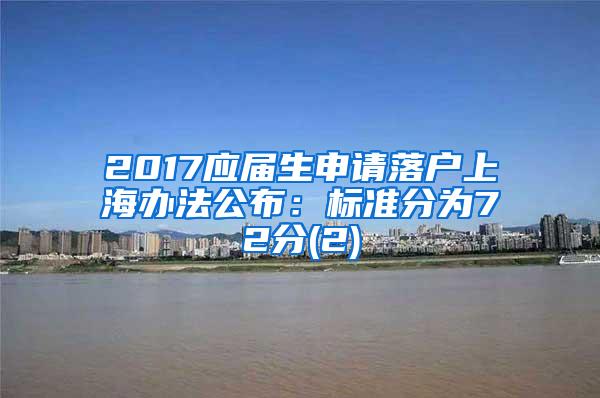 2017应届生申请落户上海办法公布：标准分为72分(2)